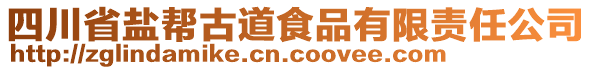 四川省盐帮古道食品有限责任公司
http://zglindamike.cn.coovee.com